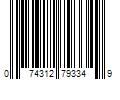 0 74312 79334 9